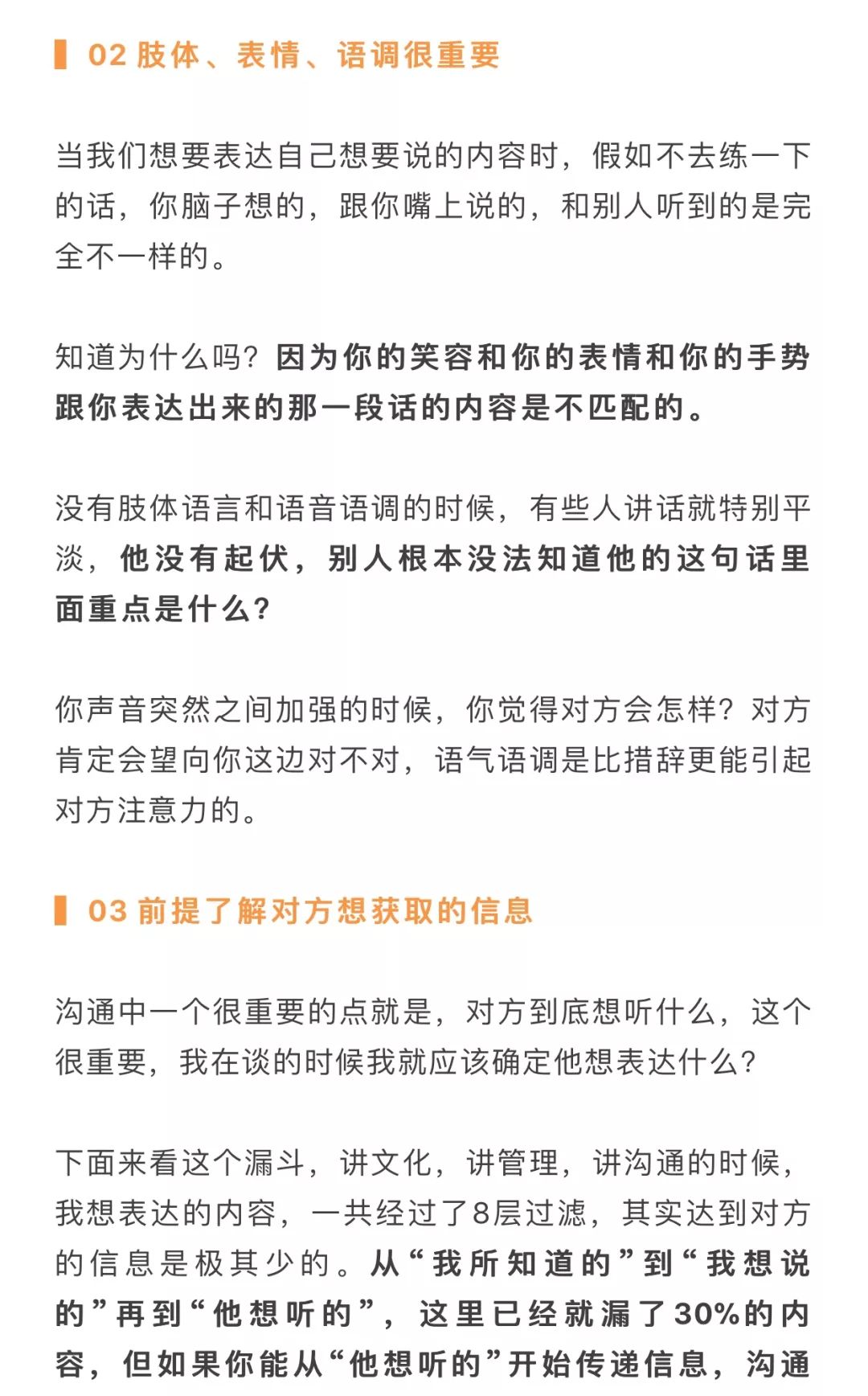 02 肢体、表情、语调很重要

当我们想要表达自己想要说的内容时，假如不去练一下的话，你脑子想的，跟你嘴上说的，和别人听到的是完全不一样的。

知道为什么吗？因为你的笑容和你的表情和你的手势跟你表达出来的那一段话的内容是不匹配的。

没有肢体语言和语音语调的时候，有些人讲话就特别平淡，他没有起伏，别人根本没法知道他的这句话里面重点是什么？

你声音突然之间加强的时候，你觉得对方会怎样？对方肯定会望向你这边对不对，语气语调是比措辞更能引起对方注意力的。

03 前提了解对方想获取的信息

沟通中一个很重要的点就是，对方到底想听什么，这个很重要，我在谈的时候我就应该确定他想表达什么？

下面来看这个漏斗，讲文化，讲管理，讲沟通的时候，我想表达的内容，一共经过了8层过滤，其实达到对方的信息是极其少的。从“我所知道的”到“我想说的”再到“他想听的”，这里已经就漏了30%的内容，但如果你能从“他想听的”开始传递信息，沟通